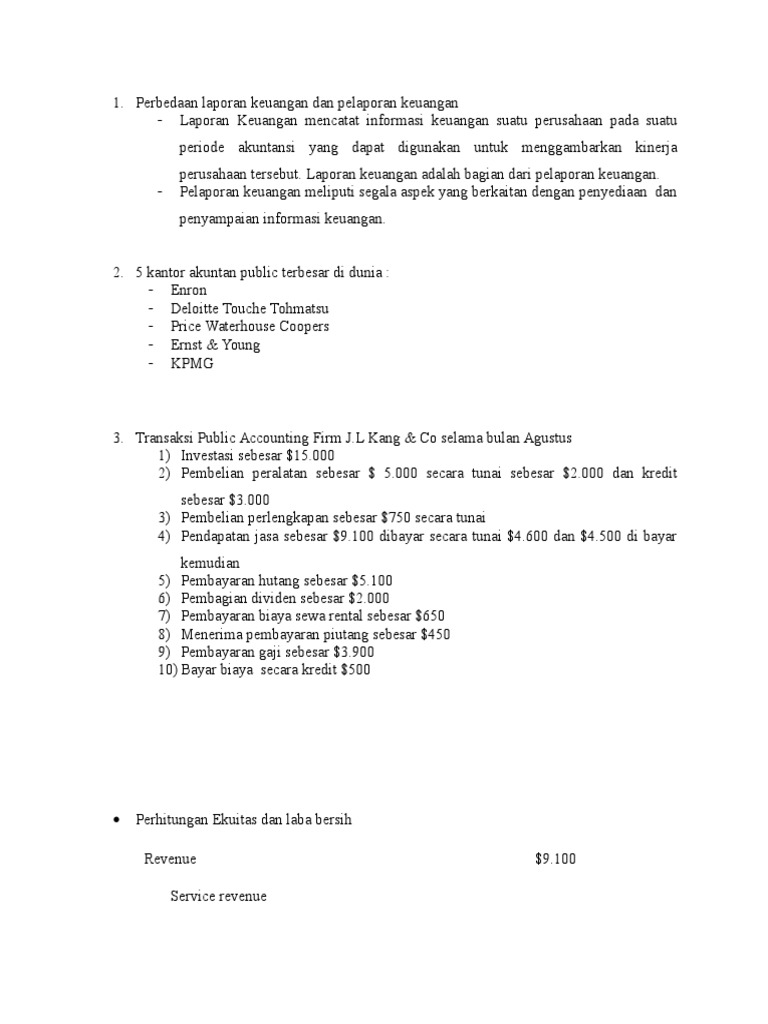 1. Perbedaan laporan keuangan dan pelaporan keuangan

- Laporan Keuangan mencatat informasi keuangan suatu perusahaan pada suatu periode akuntansi yang dapat digunakan untuk menggambarkan kinerja perusahaan tersebut. Laporan keuangan adalah bagian dari pelaporan keuangan.
- Pelaporan keuangan meliputi segala aspek yang berkaitan dengan penyediaan dan penyampaian informasi keuangan.

2. 5 kantor akuntan public terbesar di dunia :

- Enron
- Deloitte Touche Tohmatsu
- Price Waterhouse Coopers
- Ernst & Young
- KPMG

3. Transaksi Public Accounting Firm J.L Kang & Co selama bulan Agustus

1) Investasi sebesar \$15.000
2) Pembelian peralatan sebesar \$ 5.000 secara tunai sebesar \$2.000 dan kredit sebesar \$3.000
3) Pembelian perlengkapan sebesar \$750 secara tunai
4) Pendapatan jasa sebesar \$9.100 dibayar secara tunai \$4.600 dan \$4.500 di bayar kemudian
5) Pembayaran hutang sebesar \$5.100
6) Pembagian dividen sebesar \$2.000
7) Pembayaran biaya sewa rental sebesar \$650
8) Menerima pembayaran piutang sebesar \$450
9) Pembayaran gaji sebesar \$3.900
10) Bayar biaya secara kredit \$500

• Perhitungan Ekuitas dan laba bersih

Revenue \$9.100

Service revenue